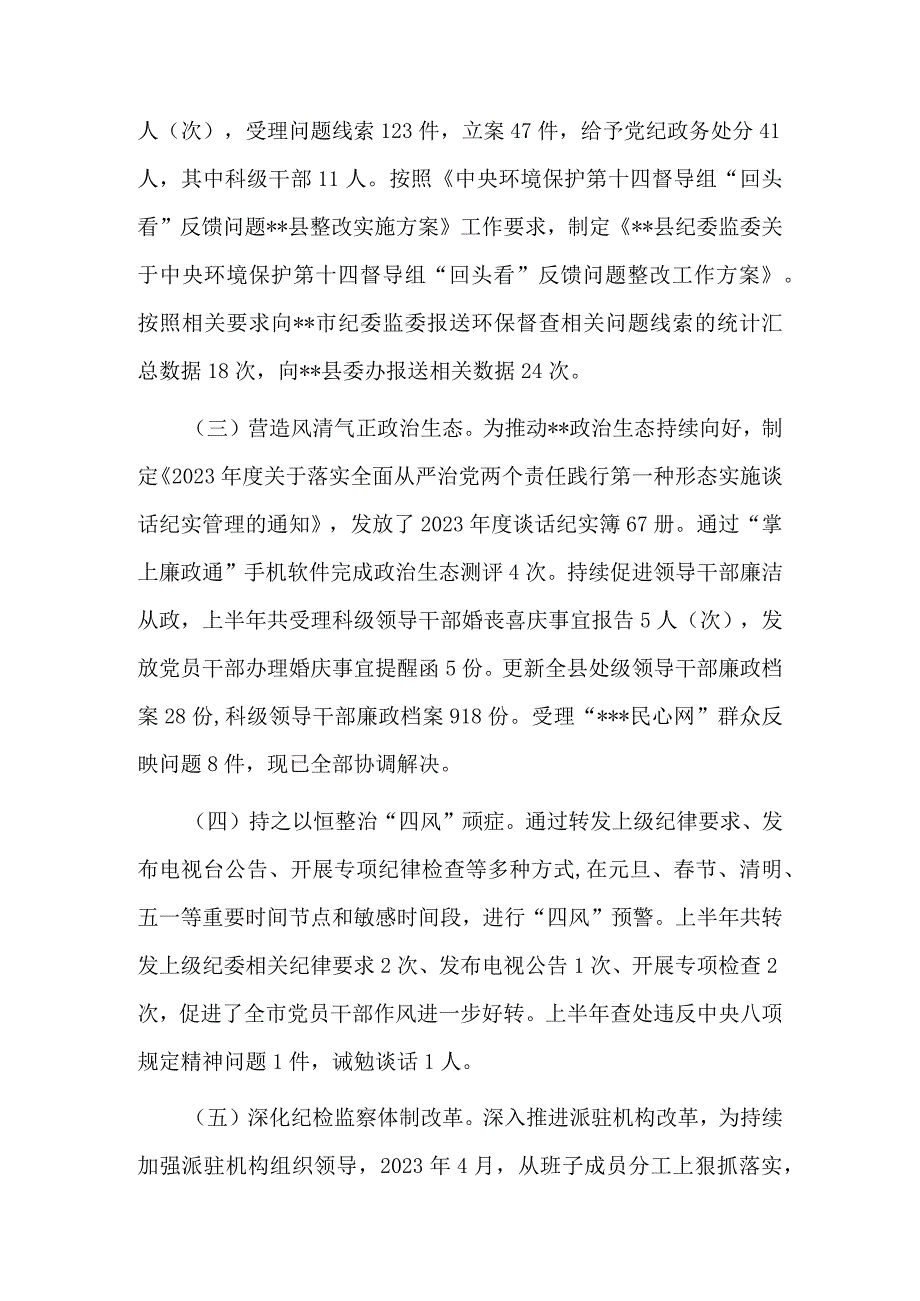 人（次），受理问题线索 123 件，立案 47 件，给予党纪政务处分 41 人，其中科级干部 11 人。按照《中央环境保护第十四督导组“回头看”反馈问题**县整改实施方案》工作要求，制定《**县纪委监委关于中央环境保护第十四督导组“回头看”反馈问题整改工作方案》。按照相关要求向**市纪委监委报送环保督查相关问题线索的统计汇总数据 18 次，向**县委办报送相关数据 24 次。

（三）营造风清气正政治生态。为推动**政治生态持续向好，制定《2023 年度关于落实全面从严治党两个责任践行第一种形态实施谈话纪实管理的通知》，发放了 2023 年度谈话纪实簿 67 册。通过“掌上廉政通”手机软件完成政治生态测评 4 次。持续促进领导干部廉洁从政，上半年共受理科级领导干部婚丧喜庆事宜报告 5 人（次），发放党员干部办理婚庆事宜提醒函 5 份。更新全县处级领导干部廉政档案 28 份，科级领导干部廉政档案 918 份。受理“***民心网”群众反映问题 8 件，现已全部协调解决。

（四）持之以恒整治“四风”顽症。通过转发上级纪律要求、发布电视台公告、开展专项纪律检查等多种方式，在元旦、春节、清明、五一等重要时间节点和敏感时间段，进行“四风”预警。上半年共转发上级纪委相关纪律要求 2 次、发布电视公告 1 次、开展专项检查 2 次，促进了全市党员干部作风进一步好转。上半年查处违反中央八项规定精神问题 1 件，诫勉谈话 1 人。

（五）深化纪检监察体制改革。深入推进派驻机构改革，为持续加强派驻机构组织领导，2023 年 4 月，从班子成员分工上狠抓落实，